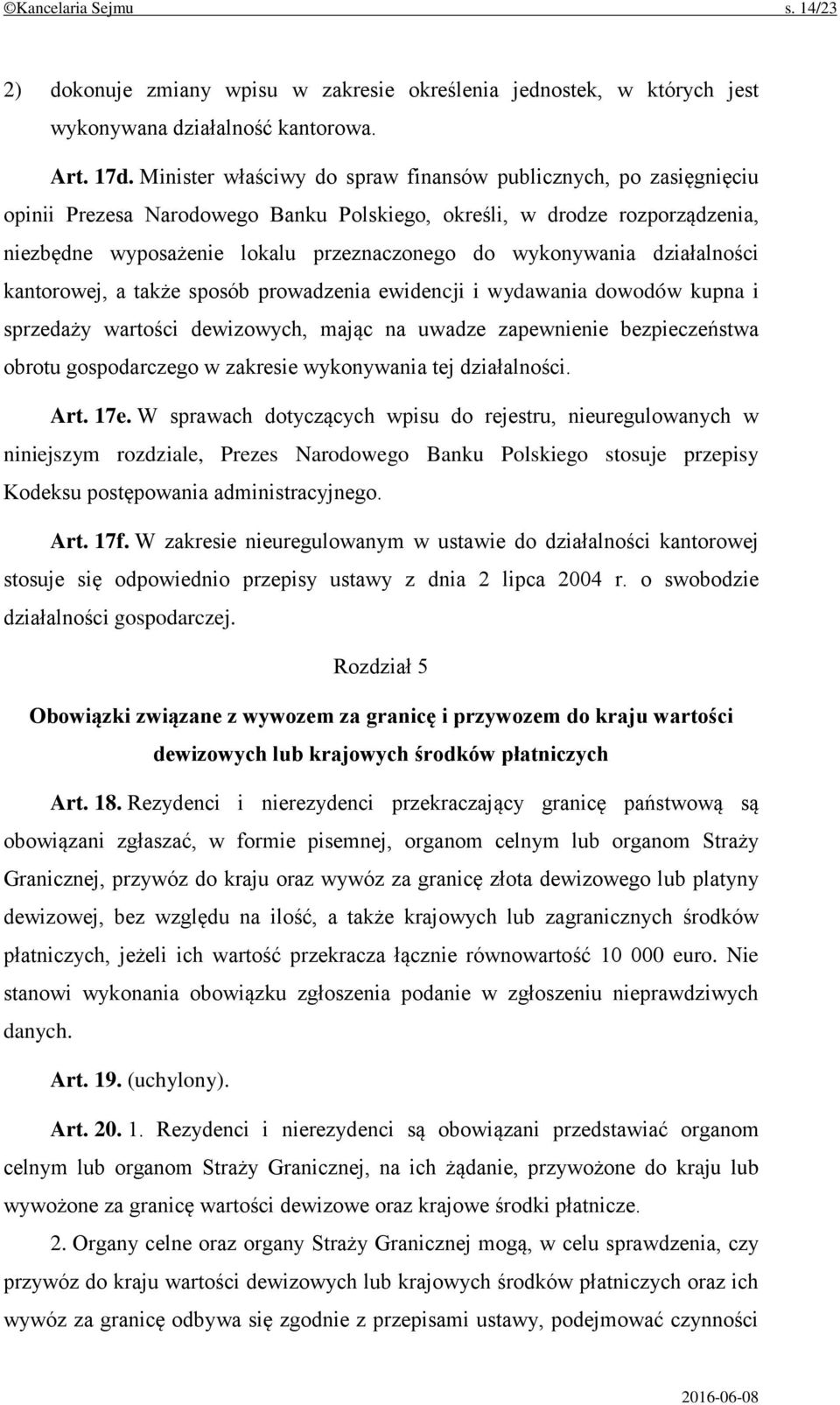 ©Kancelaria Sejmu s. 14/23

2) dokonuje zmiany wpisu w zakresie określenia jednostek, w których jest wykonywana działalność kantorowa.

Art. 17d. Minister właściwy do spraw finansów publicznych, po zasięgnięciu opinii Prezesa Narodowego Banku Polskiego, określi, w drodze rozporządzenia, niezbędne wyposażenie lokalu przeznaczonego do wykonywania działalności kantorowej, a także sposób prowadzenia ewidencji i wydawania dowodów kupna i sprzedaży wartości dewizowych, mając na uwadze zapewnienie bezpieczeństwa obrotu gospodarczego w zakresie wykonywania tej działalności.

Art. 17e. W sprawach dotyczących wpisu do rejestru, nieuregulowanych w niniejszym rozdziale, Prezes Narodowego Banku Polskiego stosuje przepisy Kodeksu postępowania administracyjnego.

Art. 17f. W zakresie nieuregulowanym w ustawie do działalności kantorowej stosuje się odpowiednio przepisy ustawy z dnia 2 lipca 2004 r. o swobodzie działalności gospodarczej.

Rozdział 5

Obowiązki związane z wywozem za granicę i przywozem do kraju wartości dewizowych lub krajowych środków płatniczych

Art. 18. Rezydenci i nierezydenci przekraczający granicę państwową są obowiązani zgłaszać, w formie pisemnej, organom celnym lub organom Straży Granicznej, przywóz do kraju oraz wywóz za granicę złota dewizowego lub platyny dewizowej, bez względu na ilość, a także krajowych lub zagranicznych środków płatniczych, jeżeli ich wartość przekracza łącznie równowartość 10 000 euro. Nie stanowi wykonania obowiązku zgłoszenia podanie w zgłoszeniu nieprawdziwych danych.

Art. 19. (uchylony).

Art. 20. 1. Rezydenci i nierezydenci są obowiązani przedstawiać organom celnym lub organom Straży Granicznej, na ich żądanie, przywożone do kraju lub wywożone za granicę wartości dewizowe oraz krajowe środki płatnicze.

2. Organy celne oraz organy Straży Granicznej mogą, w celu sprawdzenia, czy przywóz do kraju wartości dewizowych lub krajowych środków płatniczych oraz ich wywóz za granicę odbywa się zgodnie z przepisami ustawy, podejmować czynności

2016-06-08